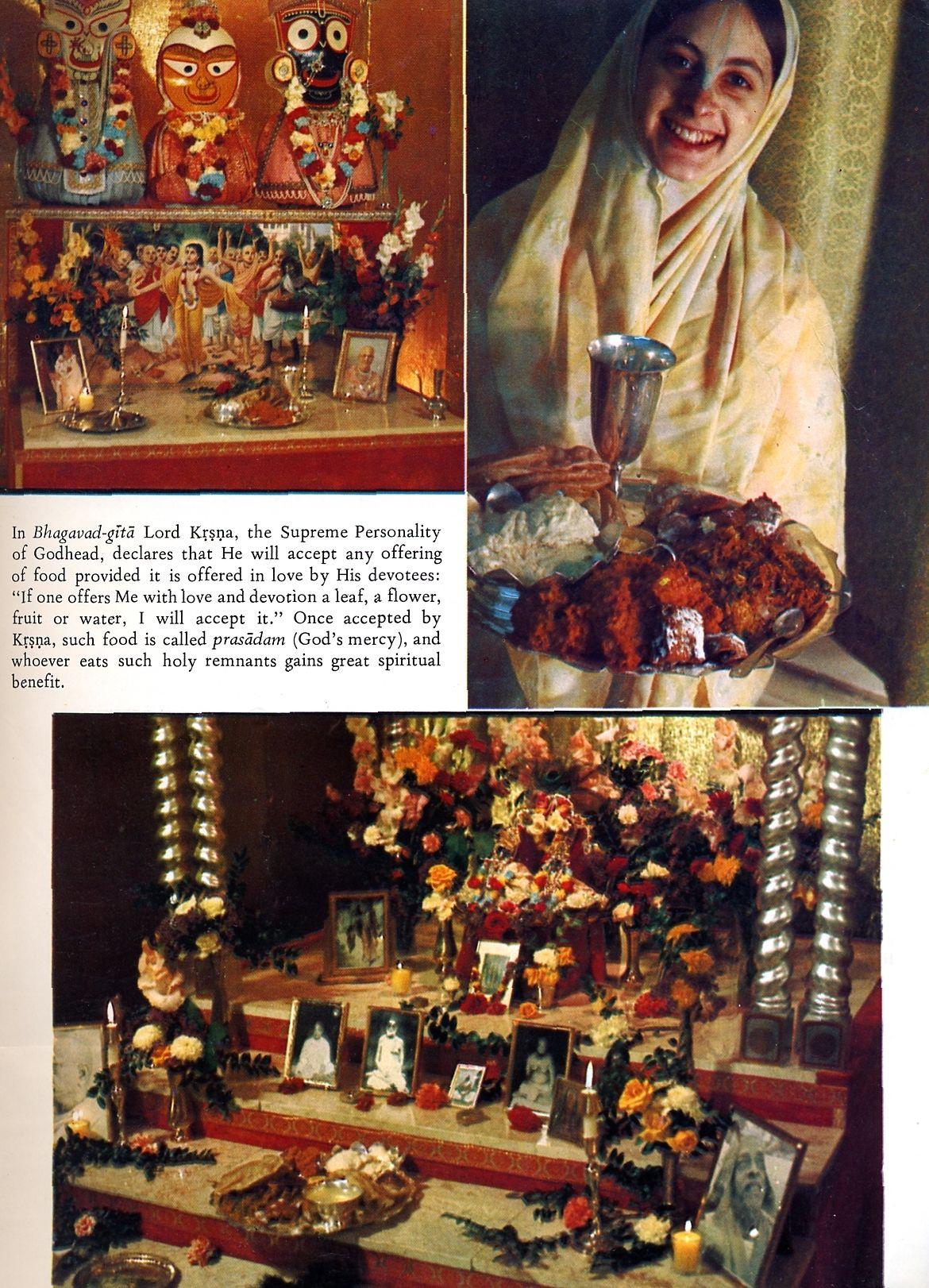 In Bhagavad-gītā Lord Kṛṣṇa, the Supreme Personality of Godhead, declares that He will accept any offering of food provided it is offered in love by His devotees: "If one offers Me with love and devotion a leaf, a flower, fruit or water, I will accept it." Once accepted by Kṛṣṇa, such food is called prasādam (God's mercy), and whoever eats such holy remnants gains great spiritual benefit.